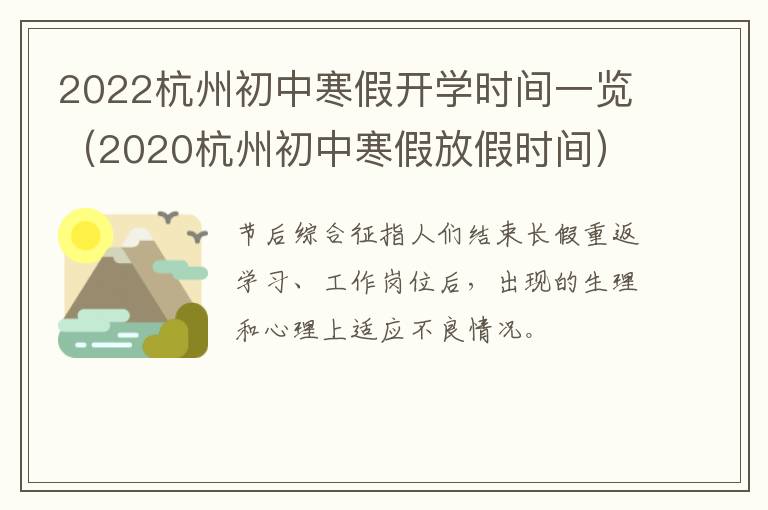 2022杭州初中寒假开学时间一览（2020杭州初中寒假放假时间）

节后综合征指人们结束长假重返学习、工作岗位后，出现的生理和心理上适应不良情况。